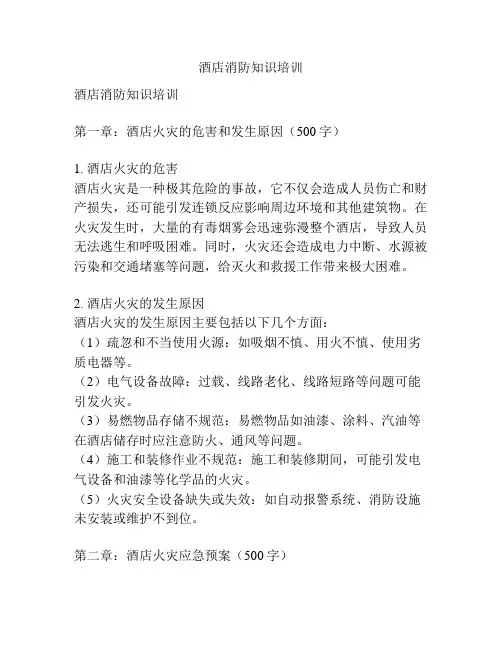 酒店消防知识培训

酒店消防知识培训

第一章：酒店火灾的危害和发生原因（500字）

1. 酒店火灾的危害
酒店火灾是一种极其危险的事故，它不仅会造成人员伤亡和财产损失，还可能引发连锁反应影响周边环境和其他建筑物。在火灾发生时，大量的有毒烟雾会迅速弥漫整个酒店，导致人员无法逃生和呼吸困难。同时，火灾还会造成电力中断、水源被污染和交通堵塞等问题，给灭火和救援工作带来极大困难。

2. 酒店火灾的发生原因
酒店火灾的发生原因主要包括以下几个方面：
（1）疏忽和不当使用火源：如吸烟不慎、用火不慎、使用劣质电器等。
（2）电气设备故障：过载、线路老化、线路短路等问题可能引发火灾。
（3）易燃物品存储不规范：易燃物品如油漆、涂料、汽油等在酒店储存时应注意防火、通风等问题。
（4）施工和装修作业不规范：施工和装修期间，可能引发电气设备和油漆等化学品的火灾。
（5）火灾安全设备缺失或失效：如自动报警系统、消防设施未安装或维护不到位。

第二章：酒店火灾应急预案（500字）